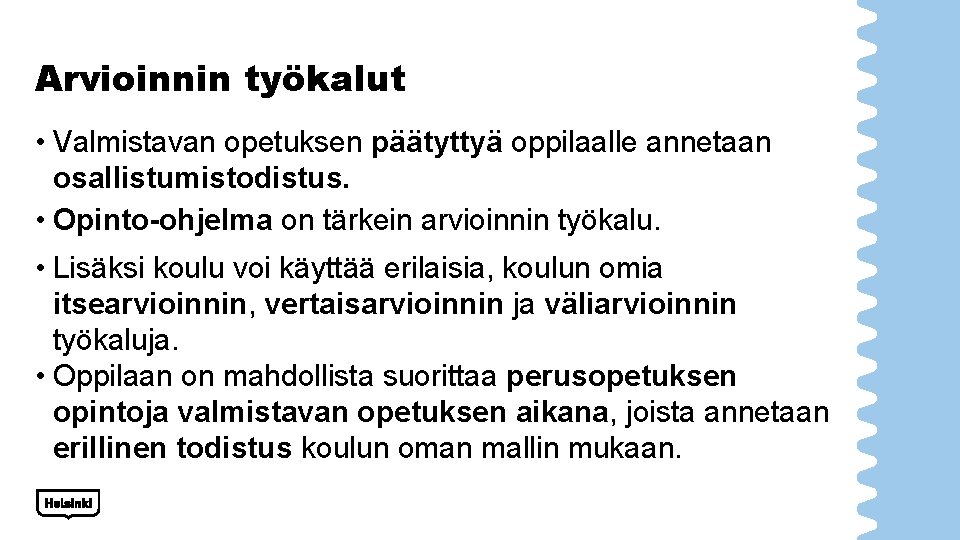 Arvioinnin työkalut

• Valmistavan opetuksen päätyttyä oppilaalle annetaan osallistumistodistus.
• Opinto-ohjelma on tärkein arvioinnin työkalu.

• Lisäksi koulu voi käyttää erilaisia, koulun omia itsearvioinnin, vertaisarvioinnin ja väliarvioinnin työkaluja.
• Oppilaan on mahdollista suorittaa perusopetuksen opintoja valmistavan opetuksen aikana, joista annetaan erillinen todistus koulun oman mallin mukaan.

Helsinki